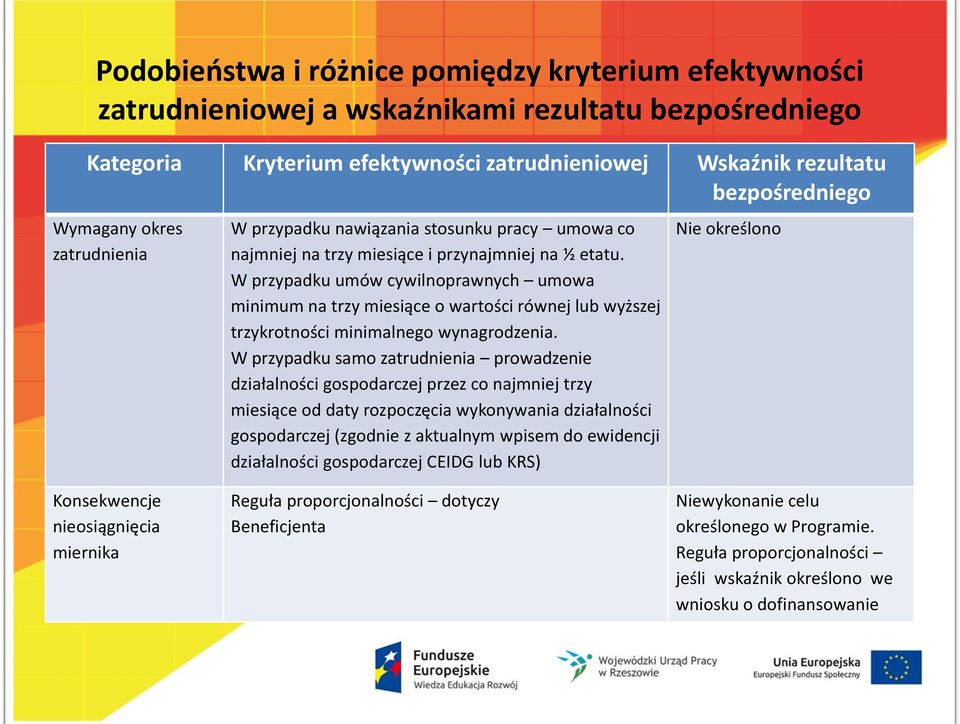 Podobieństwa i różnice pomiędzy kryterium efektywności zatrudnieniowej a wskaźnikami rezultatu bezpośredniego

| Kategoria | Kryterium efektywności zatrudnieniowej | Wskaźnik rezultatu bezpośredniego |
|---|---|---|
| Wymagany okres zatrudnienia | W przypadku nawiązania stosunku pracy – umowa co najmniej na trzy miesiące i przynajmniej na ½ etatu. W przypadku umów cywilnoprawnych – umowa minimum na trzy miesiące o wartości równej lub wyższej trzykrotności minimalnego wynagrodzenia. W przypadku samo zatrudnienia – prowadzenie działalności gospodarczej przez co najmniej trzy miesiące od daty rozpoczęcia wykonywania działalności gospodarczej (zgodnie z aktualnym wpisem do ewidencji działalności gospodarczej CEIDG lub KRS) | Nie określono |
| Konsekwencje nieosiągnięcia miernika | Reguła proporcjonalności – dotyczy Beneficjenta | Niewykonanie celu określonego w Programie. Reguła proporcjonalności – jeśli wskaźnik określono we wniosku o dofinansowanie |

Fundusze Europejskie
Wiedza Edukacja Rozwój

Wojewódzki Urząd Pracy w Rzeszowie

Unia Europejska
Europejski Fundusz Społeczny